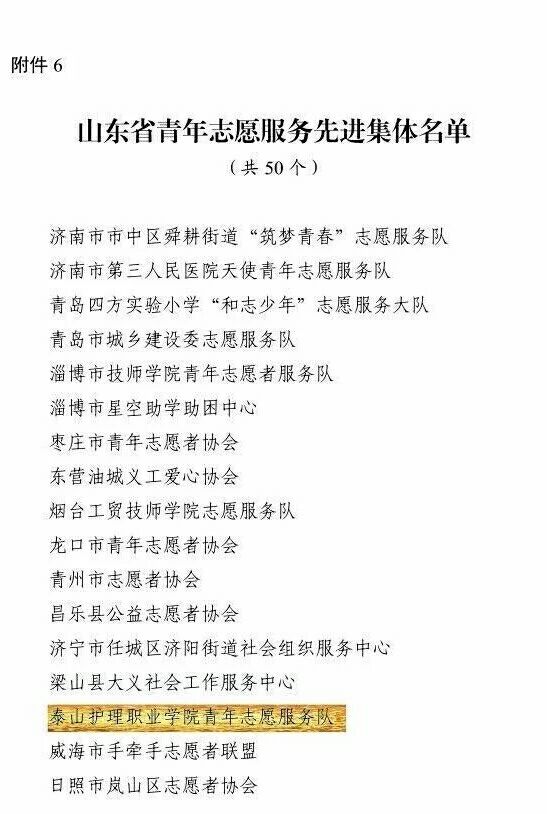 附件 6

山东省青年志愿服务先进集体名单

（共 50 个）

济南市市中区舜耕街道“筑梦青春”志愿服务队
济南市第三人民医院天使青年志愿服务队
青岛四方实验小学“和志少年”志愿服务大队
青岛市城乡建设委志愿服务队
淄博市技师学院青年志愿者服务队
淄博市星空助学助困中心
枣庄市青年志愿者协会
东营油城义工爱心协会
烟台工贸技师学院志愿服务队
龙口市青年志愿者协会
青州市志愿者协会
昌乐县公益志愿者协会
济宁市任城区济阳街道社会组织服务中心
梁山县大义社会工作服务中心
泰山护理职业学院青年志愿服务队
威海市手牵手志愿者联盟
日照市岚山区志愿者协会